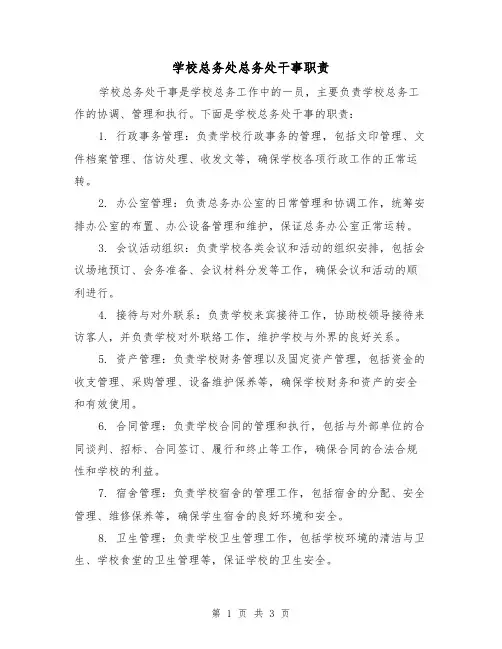 学校总务处总务处干事职责

学校总务处干事是学校总务工作中的一员，主要负责学校总务工作的协调、管理和执行。下面是学校总务处干事的职责：

1. 行政事务管理：负责学校行政事务的管理，包括文印管理、文件档案管理、信访处理、收发文等，确保学校各项行政工作的正常运转。

2. 办公室管理：负责总务办公室的日常管理和协调工作，统筹安排办公室的布置、办公设备管理和维护，保证总务办公室正常运转。

3. 会议活动组织：负责学校各类会议和活动的组织安排，包括会议场地预订、会务准备、会议材料分发等工作，确保会议和活动的顺利进行。

4. 接待与对外联系：负责学校来宾接待工作，协助校领导接待来访客人，并负责学校对外联络工作，维护学校与外界的良好关系。

5. 资产管理：负责学校财务管理以及固定资产管理，包括资金的收支管理、采购管理、设备维护保养等，确保学校财务和资产的安全和有效使用。

6. 合同管理：负责学校合同的管理和执行，包括与外部单位的合同谈判、招标、合同签订、履行和终止等工作，确保合同的合法合规性和学校的利益。

7. 宿舍管理：负责学校宿舍的管理工作，包括宿舍的分配、安全管理、维修保养等，确保学生宿舍的良好环境和安全。

8. 卫生管理：负责学校卫生管理工作，包括学校环境的清洁与卫生、学校食堂的卫生管理等，保证学校的卫生安全。

第 1 页 共 3 页